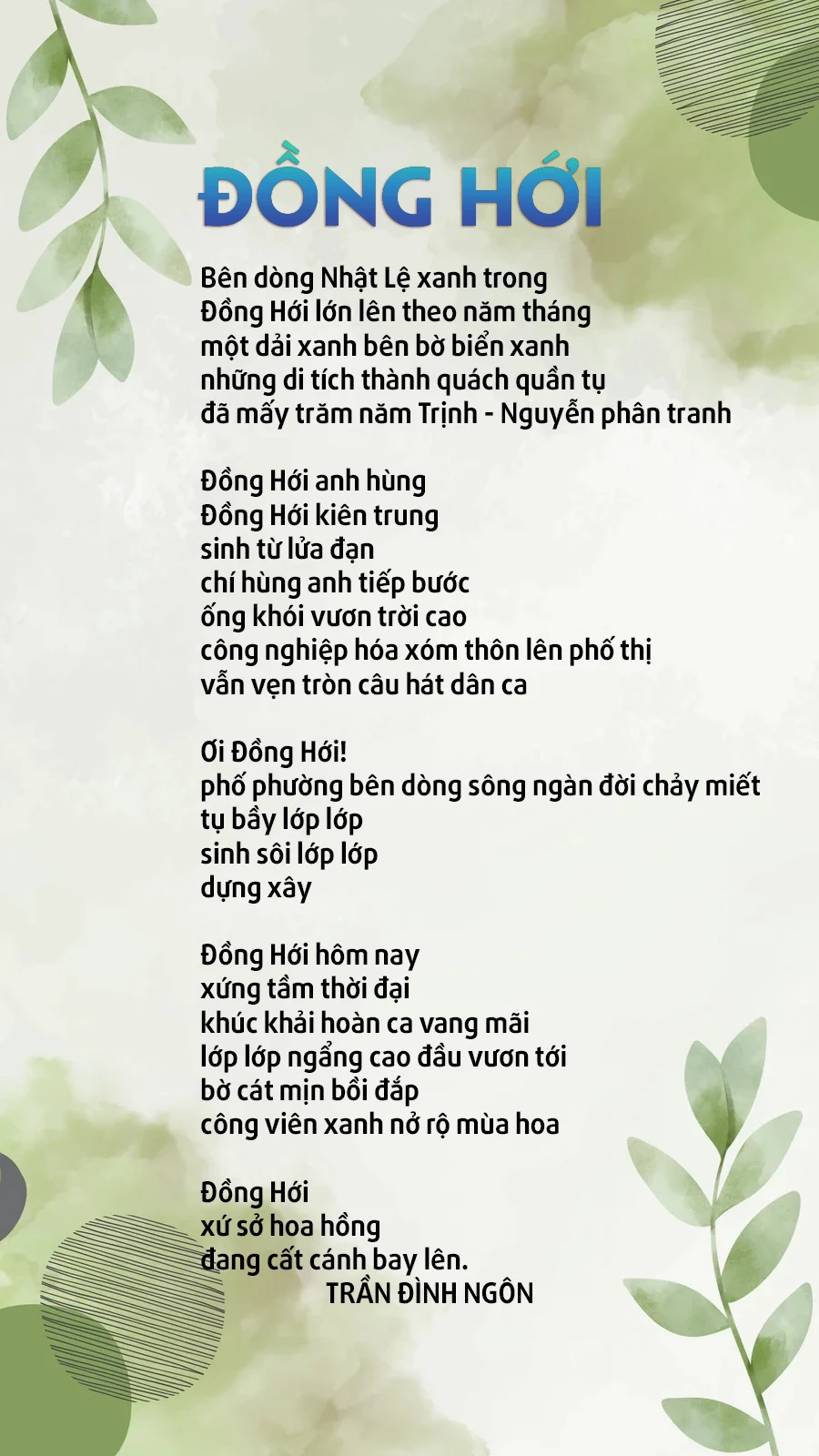 ĐỒNG HỚI

Bên dòng Nhật Lệ xanh trong
Đồng Hới lớn lên theo năm tháng
một dải xanh bên bờ biển xanh
những di tích thành quách quần tụ
đã mấy trăm năm Trịnh - Nguyễn phân tranh

Đồng Hới anh hùng
Đồng Hới kiên trung
sinh từ lửa đạn
chí hùng anh tiếp bước
ống khói vươn trời cao
công nghiệp hóa xóm thôn lên phố thị
vẫn vẹn tròn câu hát dân ca

Ơi Đồng Hới!
phố phường bên dòng sông ngàn đời chảy miết
tụ bầy lớp lớp
sinh sôi lớp lớp
dựng xây

Đồng Hới hôm nay
xứng tầm thời đại
khúc khải hoàn ca vang mãi
lớp lớp ngẩng cao đầu vươn tới
bờ cát mịn bồi đắp
công viên xanh nở rộ mùa hoa

Đồng Hới
xứ sở hoa hồng
đang cất cánh bay lên.
TRẦN ĐÌNH NGÔN